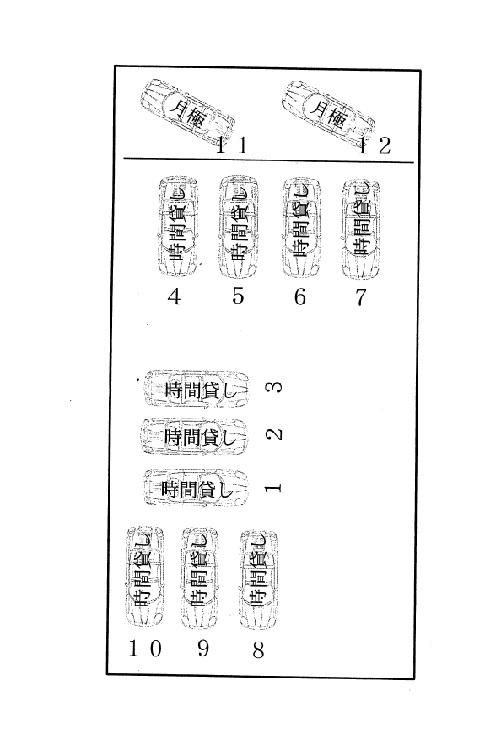 月極
11

月極
12

時間貸し
4

時間貸し
5

時間貸し
6

時間貸し
7

時間貸し
3

時間貸し
2

時間貸し
1

時間貸し
10

時間貸し
9

時間貸し
8